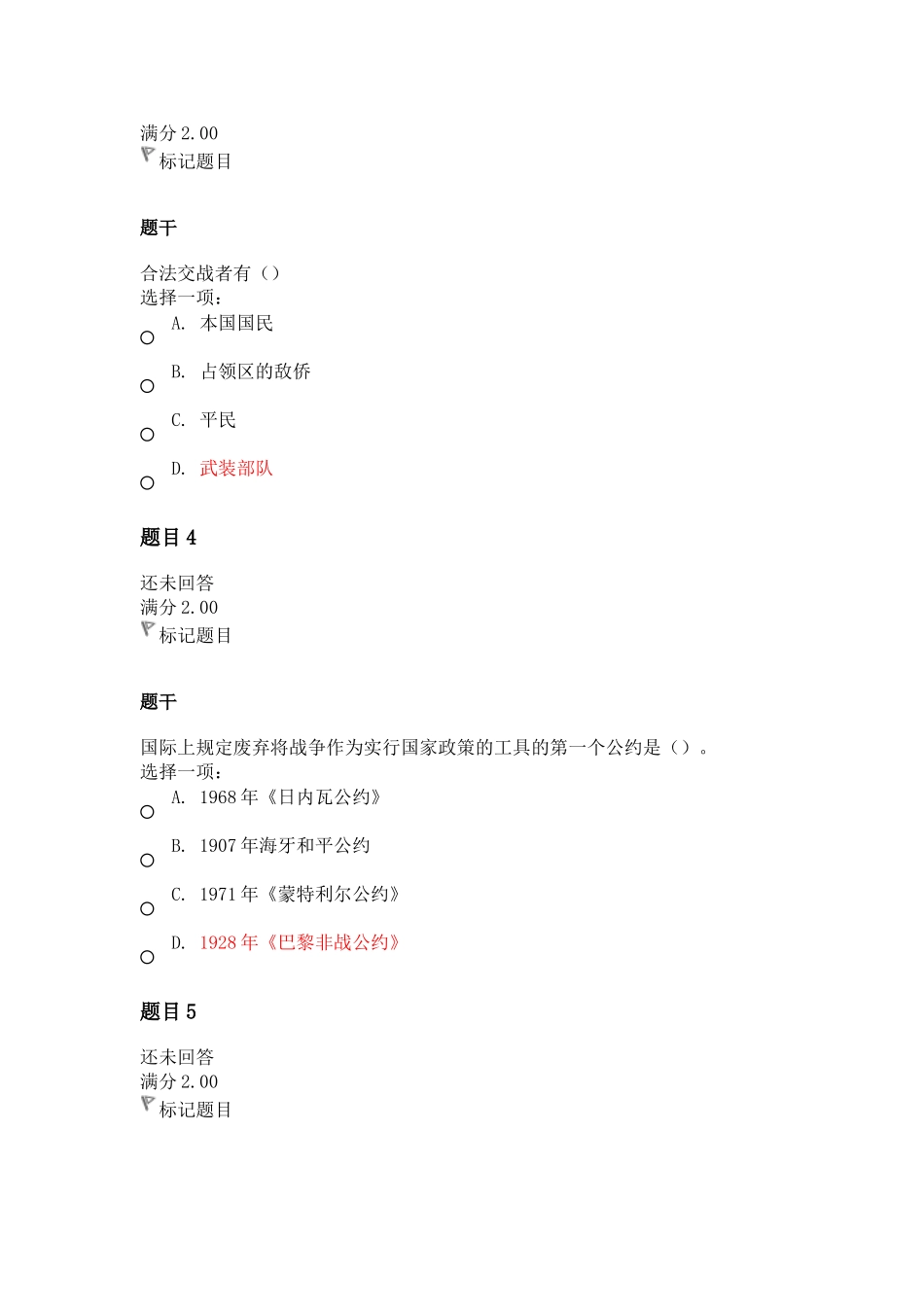 满分 2.00
标记题目

题干

合法交战者有（）
选择一项：

A. 本国国民

B. 占领区的敌侨

C. 平民

D. 武装部队

题目 4

还未回答
满分 2.00
标记题目

题干

国际上规定废弃将战争作为实行国家政策的工具的第一个公约是（）。
选择一项：

A. 1968 年《日内瓦公约》

B. 1907 年海牙和平公约

C. 1971 年《蒙特利尔公约》

D. 1928 年《巴黎非战公约》

题目 5

还未回答
满分 2.00
标记题目